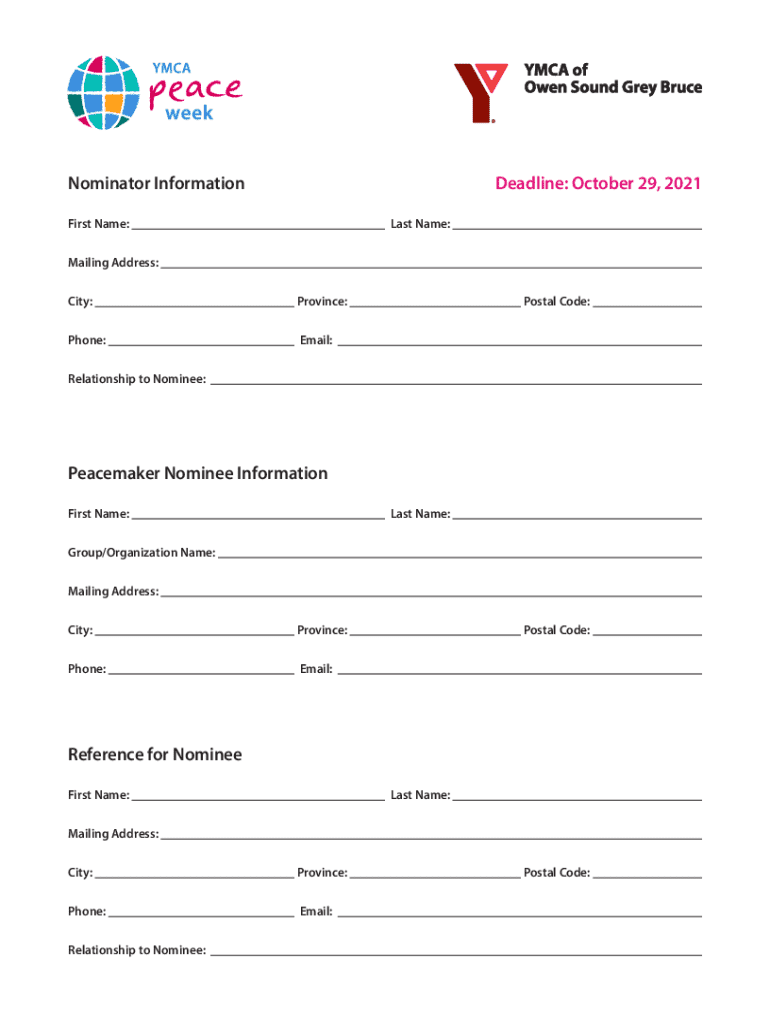 YMCA peace week

YMCA of Owen Sound Grey Bruce

Nominator Information

Deadline: October 29, 2021

First Name: ______ Last Name: ______

Mailing Address: ______

City: ______ Province: ______ Postal Code: ______

Phone: ______ Email: ______

Relationship to Nominee: ______

Peacemaker Nominee Information

First Name: ______ Last Name: ______

Group/Organization Name: ______

Mailing Address: ______

City: ______ Province: ______ Postal Code: ______

Phone: ______ Email: ______

Reference for Nominee

First Name: ______ Last Name: ______

Mailing Address: ______

City: ______ Province: ______ Postal Code: ______

Phone: ______ Email: ______

Relationship to Nominee: ______